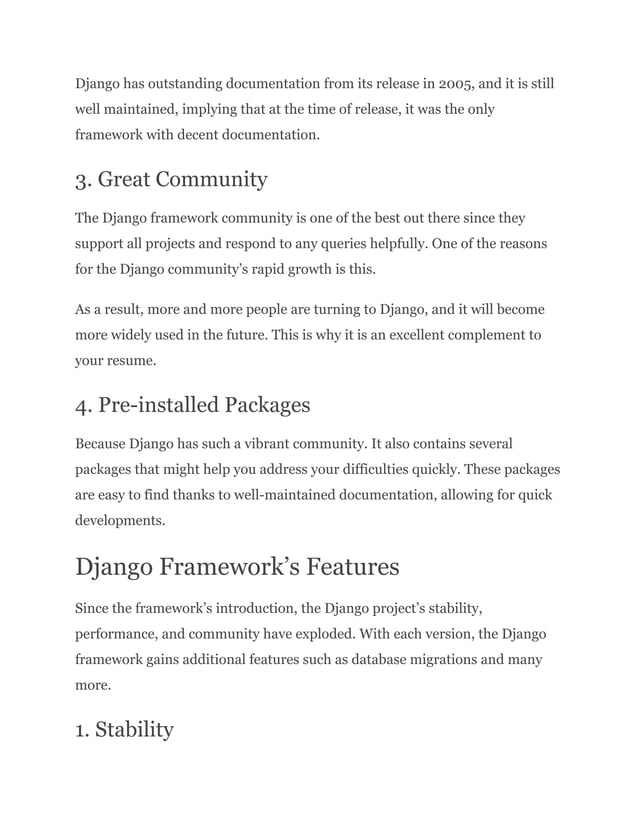 Django has outstanding documentation from its release in 2005, and it is still well maintained, implying that at the time of release, it was the only framework with decent documentation.

3. Great Community

The Django framework community is one of the best out there since they support all projects and respond to any queries helpfully. One of the reasons for the Django community's rapid growth is this.

As a result, more and more people are turning to Django, and it will become more widely used in the future. This is why it is an excellent complement to your resume.

4. Pre-installed Packages

Because Django has such a vibrant community. It also contains several packages that might help you address your difficulties quickly. These packages are easy to find thanks to well-maintained documentation, allowing for quick developments.

Django Framework's Features

Since the framework's introduction, the Django project's stability, performance, and community have exploded. With each version, the Django framework gains additional features such as database migrations and many more.

1. Stability